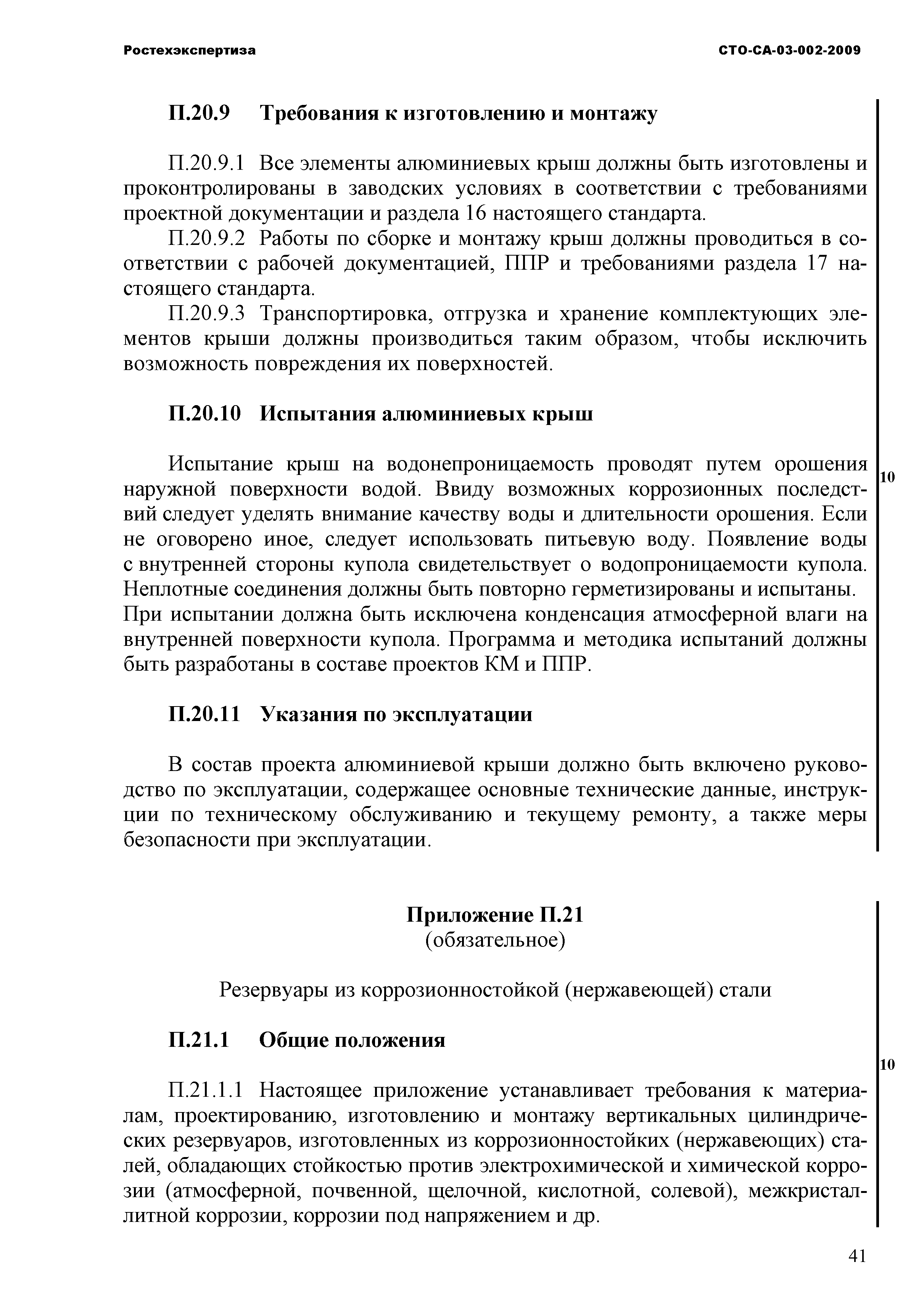 Ростехэкспертиза СТО-СА-03-002-2009

П.20.9 Требования к изготовлению и монтажу

П.20.9.1 Все элементы алюминиевых крыш должны быть изготовлены и проконтролированы в заводских условиях в соответствии с требованиями проектной документации и раздела 16 настоящего стандарта.

П.20.9.2 Работы по сборке и монтажу крыш должны проводиться в соответствии с рабочей документацией, ППР и требованиями раздела 17 настоящего стандарта.

П.20.9.3 Транспортировка, отгрузка и хранение комплектующих элементов крыши должны производиться таким образом, чтобы исключить возможность повреждения их поверхностей.

П.20.10 Испытания алюминиевых крыш

Испытание крыш на водонепроницаемость проводят путем орошения наружной поверхности водой. Ввиду возможных коррозионных последствий следует уделять внимание качеству воды и длительности орошения. Если не оговорено иное, следует использовать питьевую воду. Появление воды с внутренней стороны купола свидетельствует о водопроницаемости купола. Неплотные соединения должны быть повторно герметизированы и испытаны. При испытании должна быть исключена конденсация атмосферной влаги на внутренней поверхности купола. Программа и методика испытаний должны быть разработаны в составе проектов КМ и ППР.

10

П.20.11 Указания по эксплуатации

В состав проекта алюминиевой крыши должно быть включено руководство по эксплуатации, содержащее основные технические данные, инструкции по техническому обслуживанию и текущему ремонту, а также меры безопасности при эксплуатации.

Приложение П.21
(обязательное)

Резервуары из коррозионностойкой (нержавеющей) стали

П.21.1 Общие положения

10

П.21.1.1 Настоящее приложение устанавливает требования к материалам, проектированию, изготовлению и монтажу вертикальных цилиндрических резервуаров, изготовленных из коррозионностойких (нержавеющих) сталей, обладающих стойкостью против электрохимической и химической коррозии (атмосферной, почвенной, щелочной, кислотной, солевой), межкристаллитной коррозии, коррозии под напряжением и др.

41